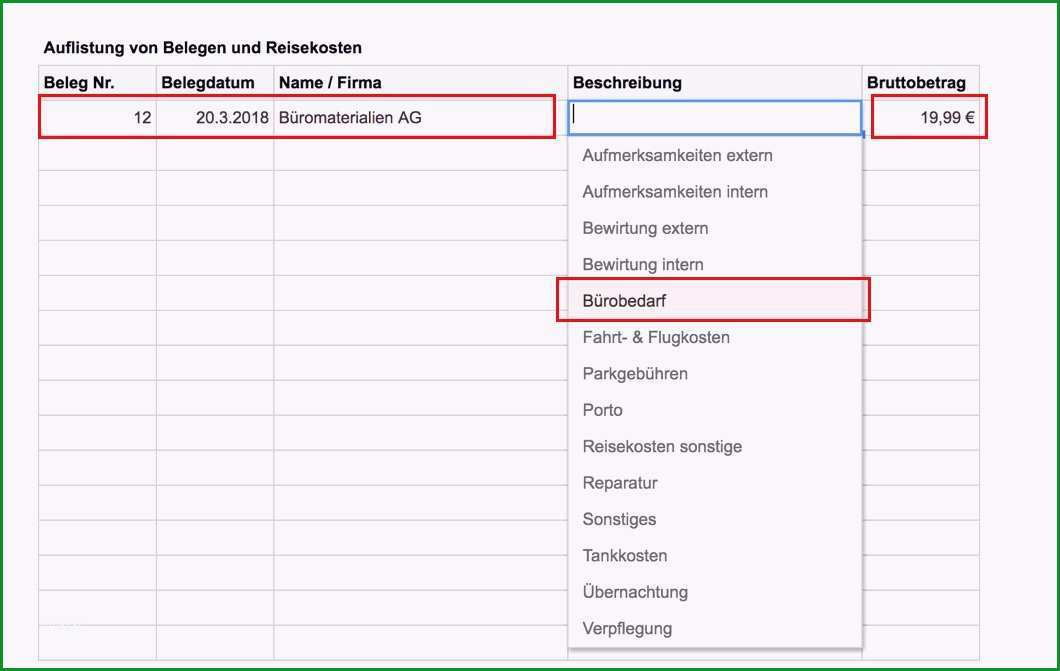 Auflistung von Belegen und Reisekosten

| Beleg Nr. | Belegdatum | Name / Firma | Beschreibung | Bruttobetrag |
|---|---|---|---|---|
| 12 | 20.3.2018 | Büromaterialien AG | | 19,99 € |

Aufmerksamkeiten extern
Aufmerksamkeiten intern
Bewirtung extern
Bewirtung intern
Bürobedarf
Fahrt- & Flugkosten
Parkgebühren
Porto
Reisekosten sonstige
Reparatur
Sonstiges
Tankkosten
Übernachtung
Verpflegung